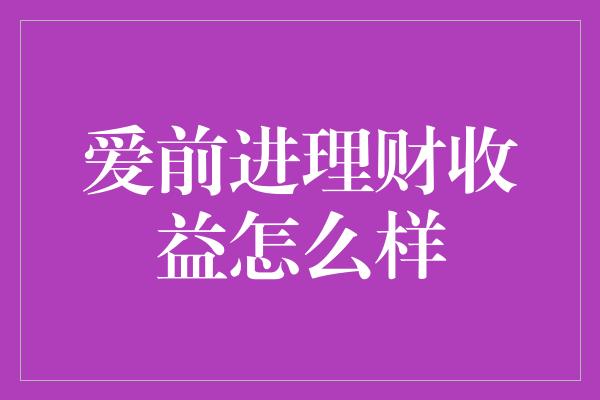 爱前进理财收益怎么样